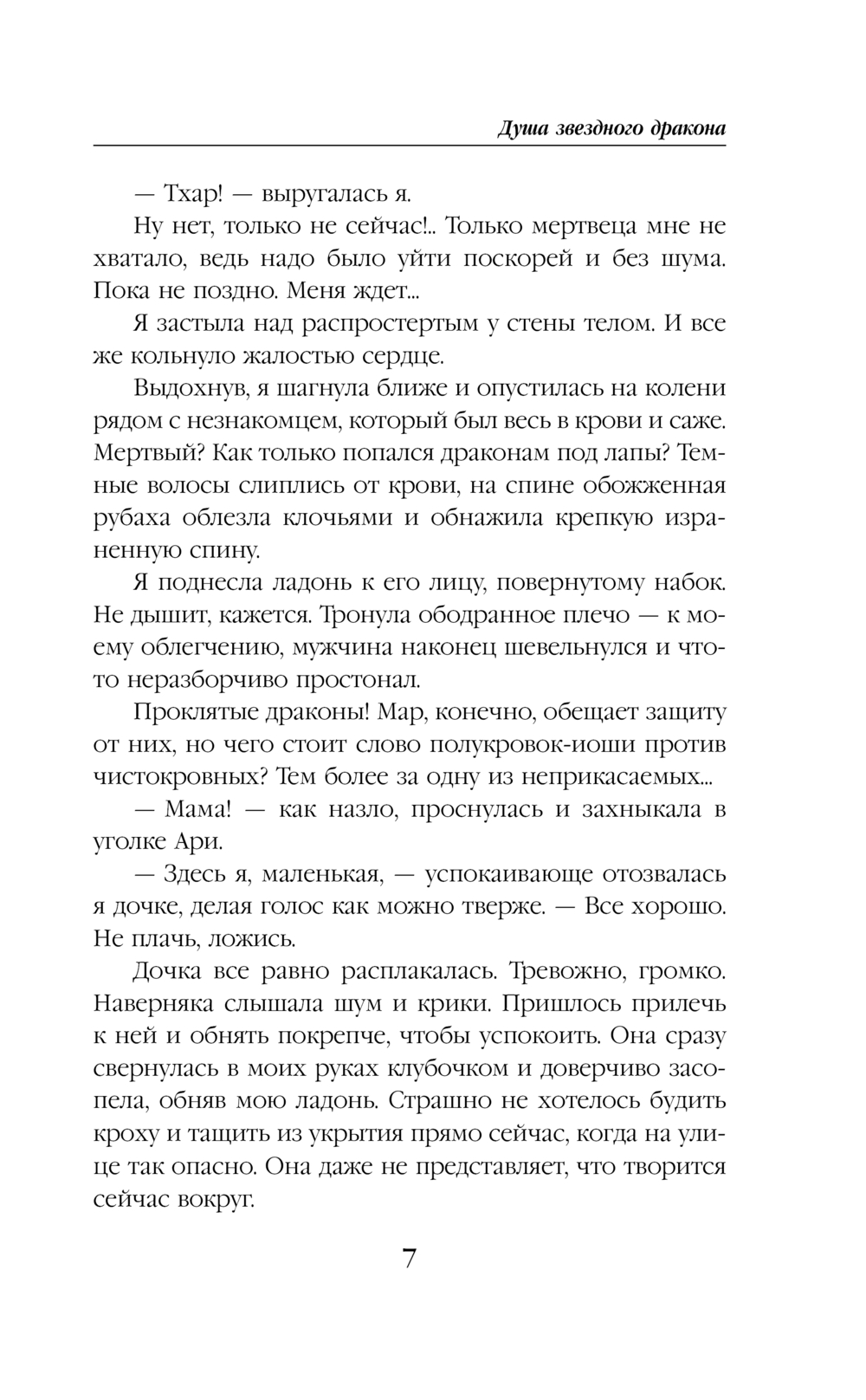 Душа звездного дракона

— Тхар! — выругалась я.

Ну нет, только не сейчас!.. Только мертвеца мне не хватало, ведь надо было уйти поскорей и без шума. Пока не поздно. Меня ждет...

Я застыла над распростертым у стены телом. И все же кольнуло жалостью сердце.

Выдохнув, я шагнула ближе и опустилась на колени рядом с незнакомцем, который был весь в крови и саже. Мертвый? Как только попался драконам под лапы? Темные волосы слиплись от крови, на спине обожженная рубаха облезла клочьями и обнажила крепкую израненную спину.

Я поднесла ладонь к его лицу, повернутому набок. Не дышит, кажется. Тронула ободранное плечо — к моему облегчению, мужчина наконец шевельнулся и что-то неразборчиво простонал.

Проклятые драконы! Мар, конечно, обещает защиту от них, но чего стоит слово полукровок-иоши против чистокровных? Тем более за одну из неприкасаемых...

— Мама! — как назло, проснулась и захныкала в уголке Ари.

— Здесь я, маленькая, — успокаивающе отозвалась я дочке, делая голос как можно тверже. — Все хорошо. Не плачь, ложись.

Дочка все равно расплакалась. Тревожно, громко. Наверняка слышала шум и крики. Пришлось прилечь к ней и обнять покрепче, чтобы успокоить. Она сразу свернулась в моих руках клубочком и доверчиво засопела, обняв мою ладонь. Страшно не хотелось будить кроху и тащить из укрытия прямо сейчас, когда на улице так опасно. Она даже не представляет, что творится сейчас вокруг.

7